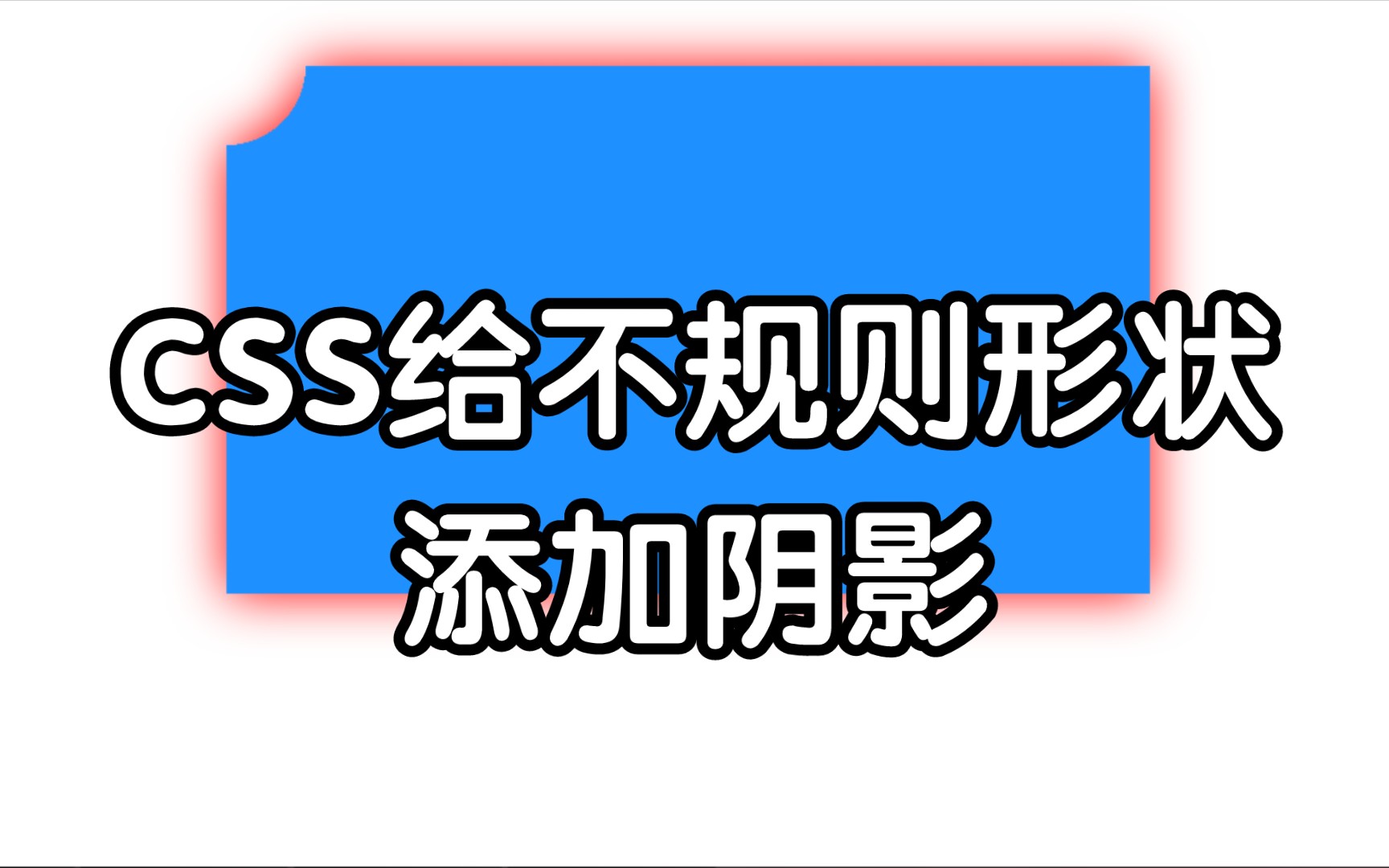 CSS给不规则形状
添加阴影